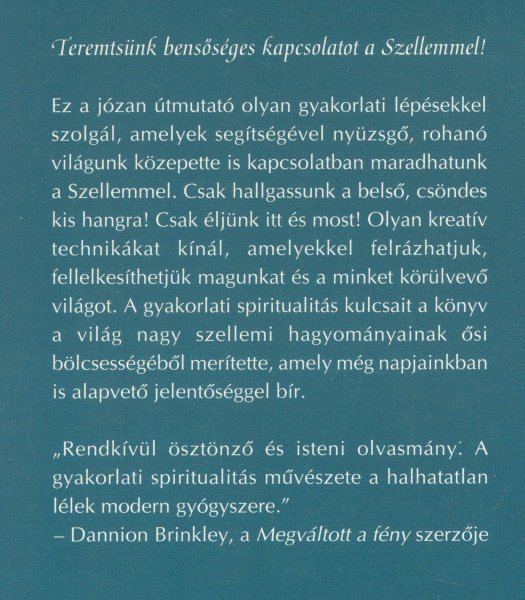 Teremtsünk bensőséges kapcsolatot a Szellemmel!

Ez a józan útmutató olyan gyakorlati lépésekkel szolgál, amelyek segítségével nyüzsgő, rohanó világunk közepette is kapcsolatban maradhatunk a Szellemmel. Csak hallgassunk a belső, csöndes kis hangra! Csak éljünk itt és most! Olyan kreatív technikákat kínál, amelyekkel felrázhatjuk, fellelkesíthetjük magunkat és a minket körülvevő világot. A gyakorlati spiritualitás kulcsait a könyv a világ nagy szellemi hagyományainak ősi bölcsességéből merítette, amely még napjainkban is alapvető jelentőséggel bír.

„Rendkívül ösztönző és isteni olvasmány. A gyakorlati spiritualitás művészete a halhatatlan lélek modern gyógyszere."
– Dannion Brinkley, a Megváltott a fény szerzője